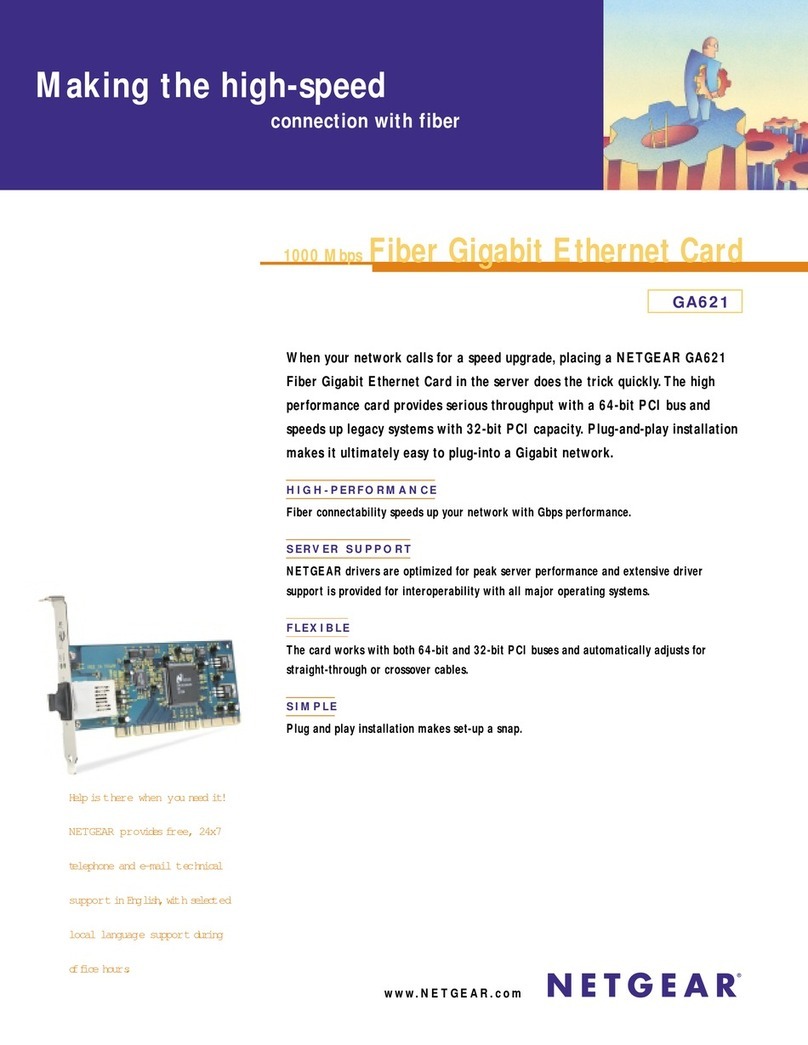 Making the high-speed
connection with fiber

1000 Mbps Fiber Gigabit Ethernet Card

GA621

When your network calls for a speed upgrade, placing a NETGEAR GA621 Fiber Gigabit Ethernet Card in the server does the trick quickly. The high performance card provides serious throughput with a 64-bit PCI bus and speeds up legacy systems with 32-bit PCI capacity. Plug-and-play installation makes it ultimately easy to plug-into a Gigabit network.

HIGH-PERFORMANCE
Fiber connectability speeds up your network with Gbps performance.

SERVER SUPPORT
NETGEAR drivers are optimized for peak server performance and extensive driver support is provided for interoperability with all major operating systems.

FLEXIBLE
The card works with both 64-bit and 32-bit PCI buses and automatically adjusts for straight-through or crossover cables.

SIMPLE
Plug and play installation makes set-up a snap.

Help is there when you need it! NETGEAR provides free, 24x7 telephone and e-mail technical support in English, with selected local language support during office hours.

www.NETGEAR.com

NETGEAR®